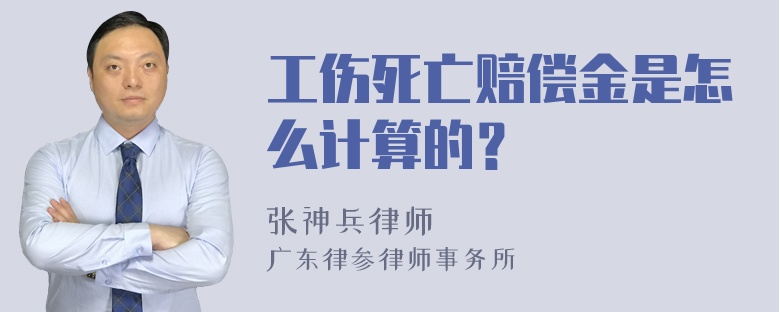 工伤死亡赔偿金是怎么计算的？

张神兵律师

广东律参律师事务所